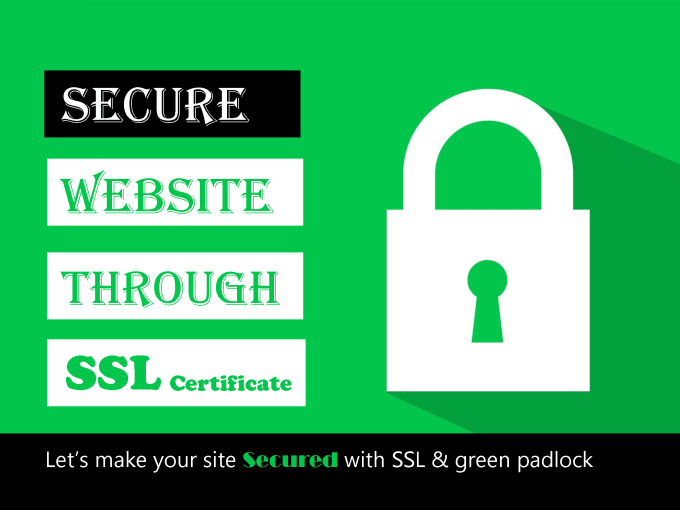 SECURE

WEBSITE

THROUGH

SSL Certificate

Let's make your site Secured with SSL & green padlock